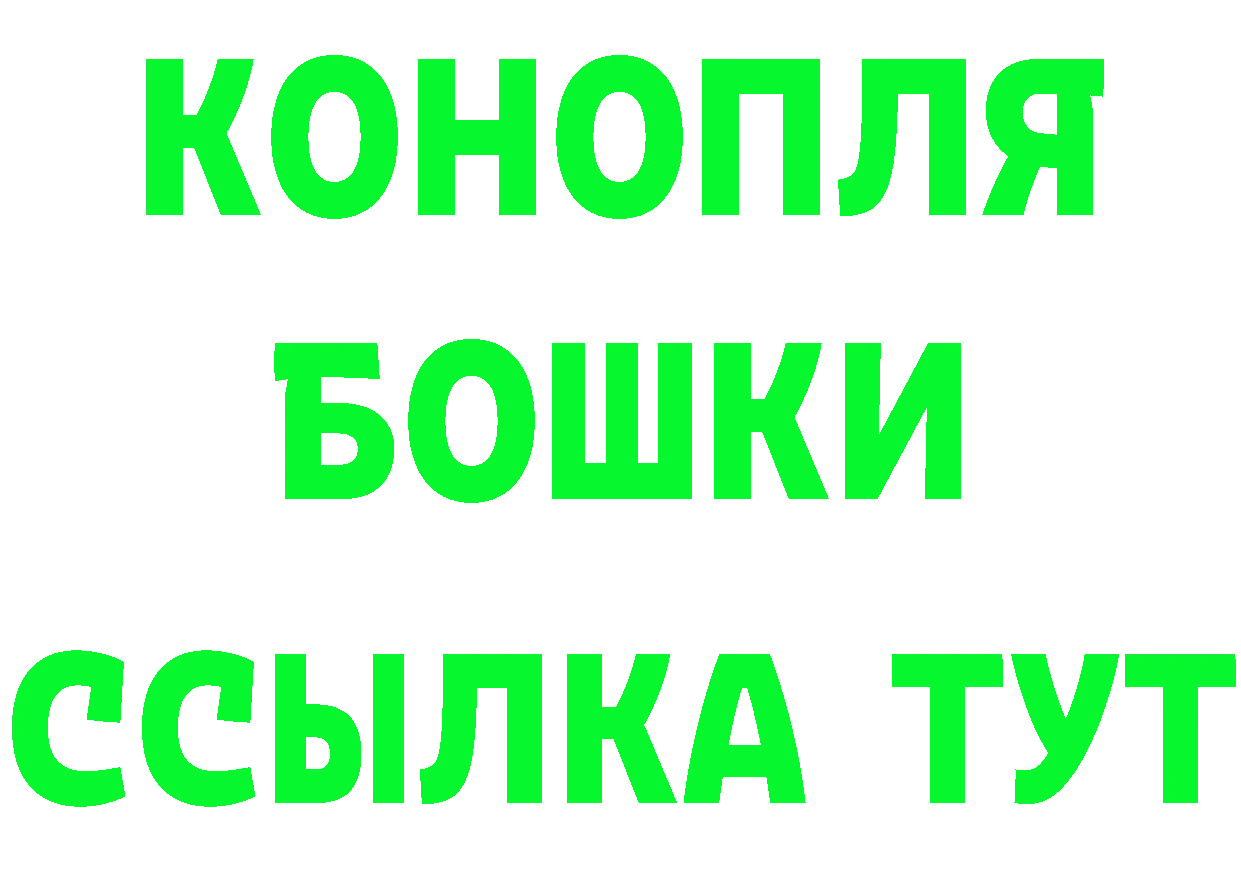 КОНОПЛЯ
БОШКИ
ССЫЛКА ТУТ